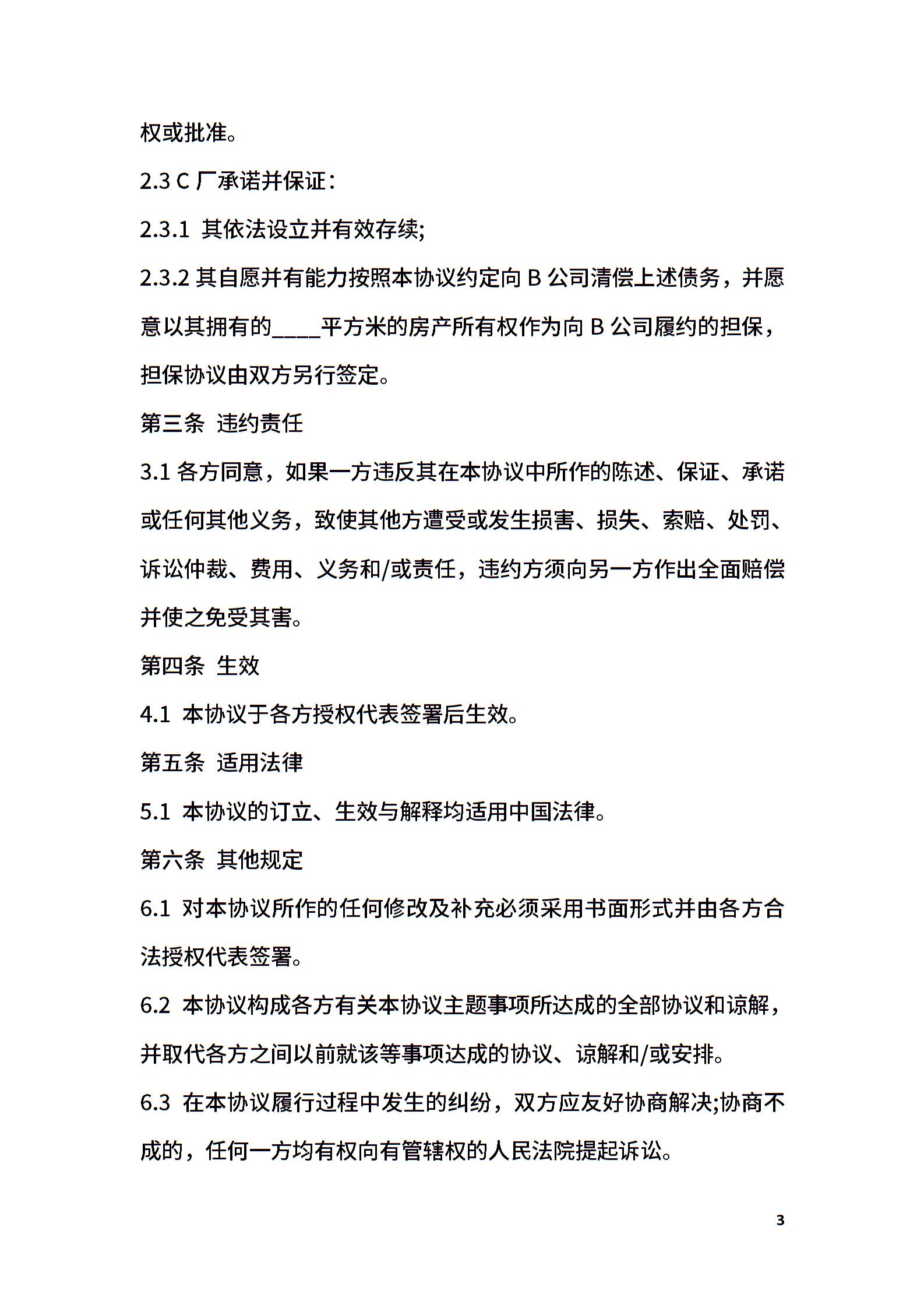 权或批准。

2.3 C 厂承诺并保证：

2.3.1 其依法设立并有效存续;

2.3.2 其自愿并有能力按照本协议约定向 B 公司清偿上述债务，并愿意以其拥有的____平方米的房产所有权作为向 B 公司履约的担保，担保协议由双方另行签定。

第三条 违约责任

3.1 各方同意，如果一方违反其在本协议中所作的陈述、保证、承诺或任何其他义务，致使其他方遭受或发生损害、损失、索赔、处罚、诉讼仲裁、费用、义务和/或责任，违约方须向另一方作出全面赔偿并使之免受其害。

第四条 生效

4.1 本协议于各方授权代表签署后生效。

第五条 适用法律

5.1 本协议的订立、生效与解释均适用中国法律。

第六条 其他规定

6.1 对本协议所作的任何修改及补充必须采用书面形式并由各方合法授权代表签署。

6.2 本协议构成各方有关本协议主题事项所达成的全部协议和谅解，并取代各方之间以前就该等事项达成的协议、谅解和/或安排。

6.3 在本协议履行过程中发生的纠纷，双方应友好协商解决;协商不成的，任何一方均有权向有管辖权的人民法院提起诉讼。

3